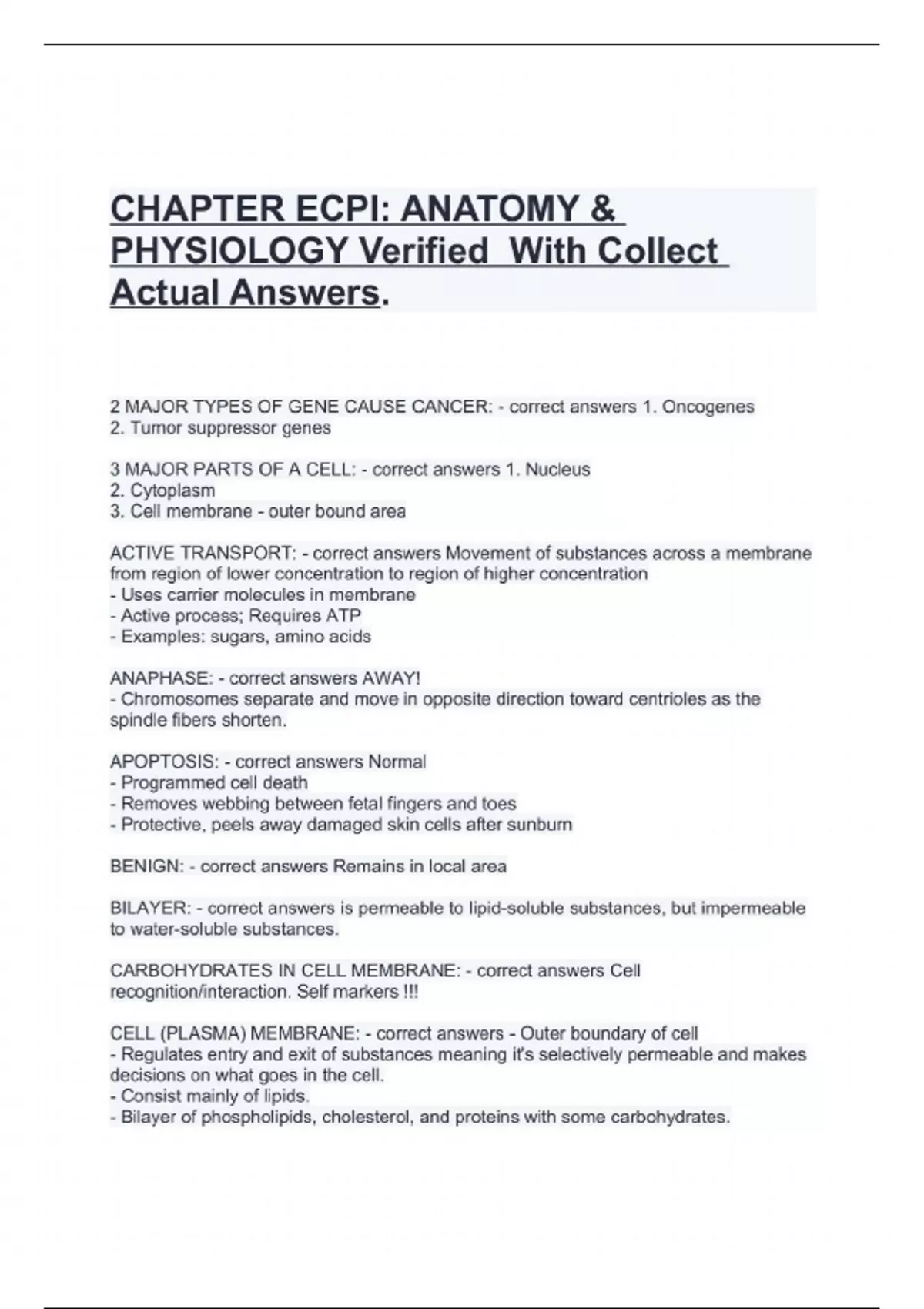 CHAPTER ECPI: ANATOMY & PHYSIOLOGY Verified With Collect Actual Answers.

2 MAJOR TYPES OF GENE CAUSE CANCER: - correct answers 1. Oncogenes
2. Tumor suppressor genes

3 MAJOR PARTS OF A CELL: - correct answers 1. Nucleus
2. Cytoplasm
3. Cell membrane - outer bound area

ACTIVE TRANSPORT: - correct answers Movement of substances across a membrane from region of lower concentration to region of higher concentration
- Uses carrier molecules in membrane
- Active process; Requires ATP
- Examples: sugars, amino acids

ANAPHASE: - correct answers AWAY!
- Chromosomes separate and move in opposite direction toward centrioles as the spindle fibers shorten.

APOPTOSIS: - correct answers Normal
- Programmed cell death
- Removes webbing between fetal fingers and toes
- Protective, peels away damaged skin cells after sunburn

BENIGN: - correct answers Remains in local area

BILAYER: - correct answers is permeable to lipid-soluble substances, but impermeable to water-soluble substances.

CARBOHYDRATES IN CELL MEMBRANE: - correct answers Cell recognition/interaction. Self markers !!!

CELL (PLASMA) MEMBRANE: - correct answers - Outer boundary of cell
- Regulates entry and exit of substances meaning it's selectively permeable and makes decisions on what goes in the cell.
- Consist mainly of lipids.
- Bilayer of phospholipids, cholesterol, and proteins with some carbohydrates.